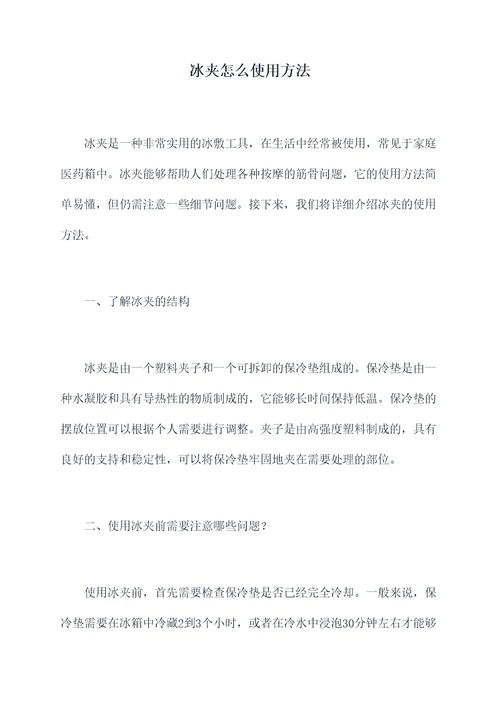 冰夹怎么使用方法

冰夹是一种非常实用的冰敷工具，在生活中经常被使用，常见于家庭医药箱中。冰夹能够帮助人们处理各种按摩的筋骨问题，它的使用方法简单易懂，但仍需注意一些细节问题。接下来，我们将详细介绍冰夹的使用方法。

一、了解冰夹的结构

冰夹是由一个塑料夹子和一个可拆卸的保冷垫组成的。保冷垫是由一种水凝胶和具有导热性的物质制成的，它能够长时间保持低温。保冷垫的摆放位置可以根据个人需要进行调整。夹子是由高强度塑料制成的，具有良好的支持和稳定性，可以将保冷垫牢固地夹在需要处理的部位。

二、使用冰夹前需要注意哪些问题？

使用冰夹前，首先需要检查保冷垫是否已经完全冷却。一般来说，保冷垫需要在冰箱中冷藏2到3个小时，或者在冷水中浸泡30分钟左右才能够